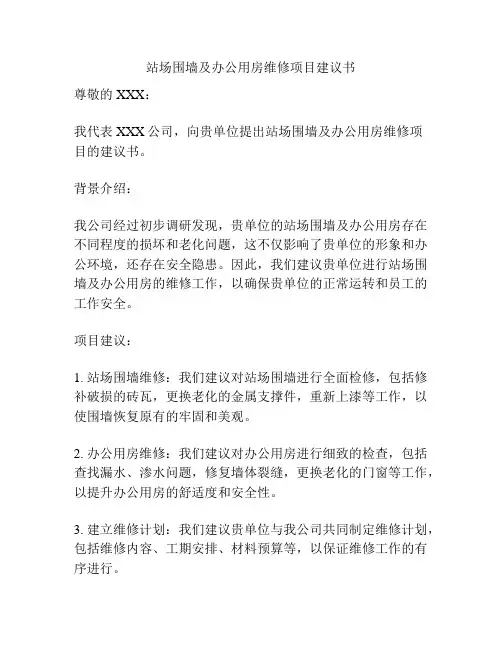 站场围墙及办公用房维修项目建议书

尊敬的 XXX：

我代表 XXX 公司，向贵单位提出站场围墙及办公用房维修项目的建议书。

背景介绍：

我公司经过初步调研发现，贵单位的站场围墙及办公用房存在不同程度的损坏和老化问题，这不仅影响了贵单位的形象和办公环境，还存在安全隐患。因此，我们建议贵单位进行站场围墙及办公用房的维修工作，以确保贵单位的正常运转和员工的工作安全。

项目建议：

1. 站场围墙维修：我们建议对站场围墙进行全面检修，包括修补破损的砖瓦，更换老化的金属支撑件，重新上漆等工作，以使围墙恢复原有的牢固和美观。

2. 办公用房维修：我们建议对办公用房进行细致的检查，包括查找漏水、渗水问题，修复墙体裂缝，更换老化的门窗等工作，以提升办公用房的舒适度和安全性。

3. 建立维修计划：我们建议贵单位与我公司共同制定维修计划，包括维修内容、工期安排、材料预算等，以保证维修工作的有序进行。